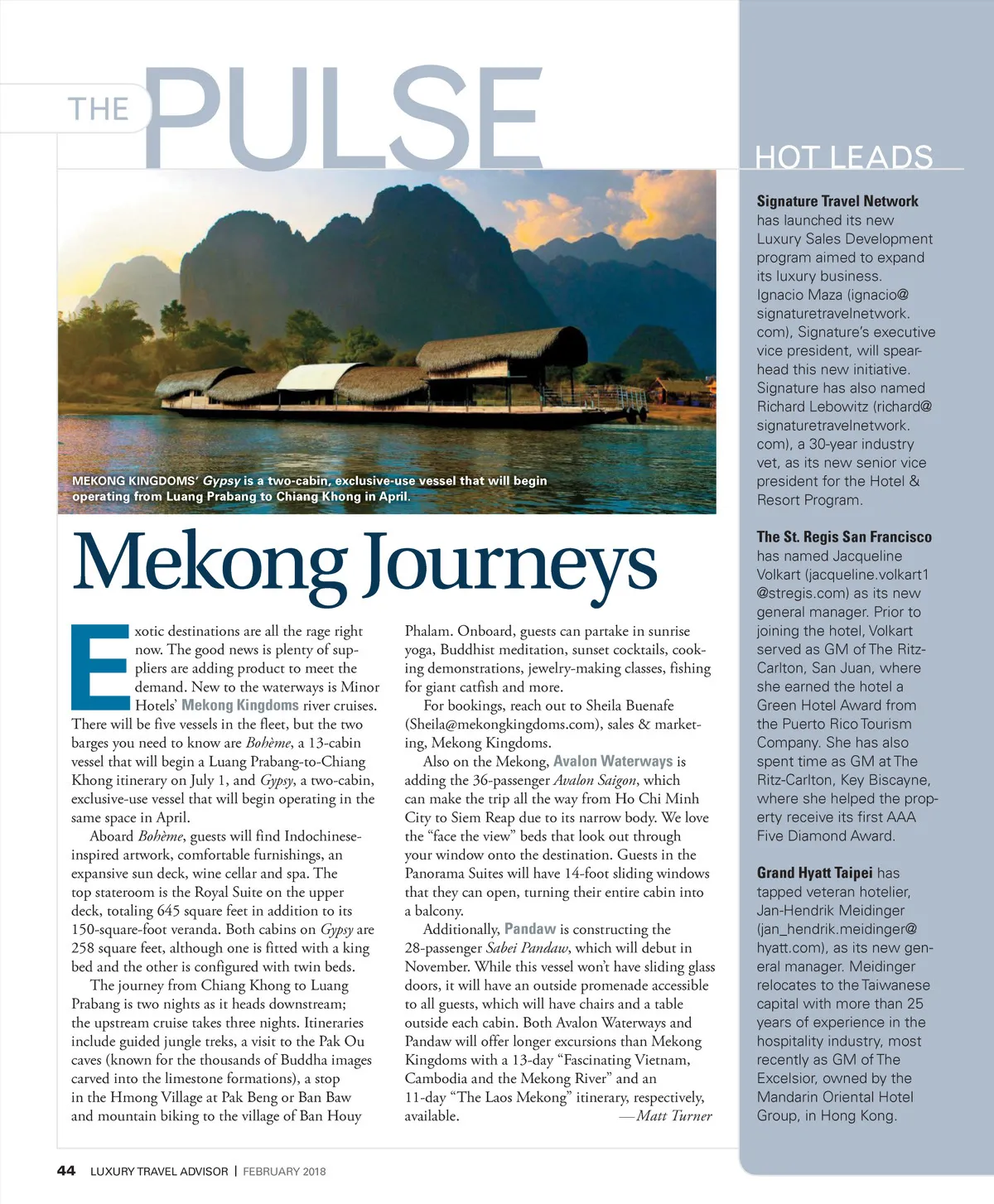 THE PULSE

MEKONG KINGDOMS' Gypsy is a two-cabin, exclusive-use vessel that will begin operating from Luang Prabang to Chiang Khong in April.

Mekong Journeys

Exotic destinations are all the rage right now. The good news is plenty of suppliers are adding product to meet the demand. New to the waterways is Minor Hotels' Mekong Kingdoms river cruises. There will be five vessels in the fleet, but the two barges you need to know are Bohème, a 13-cabin vessel that will begin a Luang Prabang-to-Chiang Khong itinerary on July 1, and Gypsy, a two-cabin, exclusive-use vessel that will begin operating in the same space in April.

Aboard Bohème, guests will find Indochinese-inspired artwork, comfortable furnishings, an expansive sun deck, wine cellar and spa. The top stateroom is the Royal Suite on the upper deck, totaling 645 square feet in addition to its 150-square-foot veranda. Both cabins on Gypsy are 258 square feet, although one is fitted with a king bed and the other is configured with twin beds.

The journey from Chiang Khong to Luang Prabang is two nights as it heads downstream; the upstream cruise takes three nights. Itineraries include guided jungle treks, a visit to the Pak Ou caves (known for the thousands of Buddha images carved into the limestone formations), a stop in the Hmong Village at Pak Beng or Ban Baw and mountain biking to the village of Ban Houy Phalam. Onboard, guests can partake in sunrise yoga, Buddhist meditation, sunset cocktails, cooking demonstrations, jewelry-making classes, fishing for giant catfish and more.

For bookings, reach out to Sheila Buenafe (Sheila@mekongkingdoms.com), sales & marketing, Mekong Kingdoms.

Also on the Mekong, Avalon Waterways is adding the 36-passenger Avalon Saigon, which can make the trip all the way from Ho Chi Minh City to Siem Reap due to its narrow body. We love the "face the view" beds that look out through your window onto the destination. Guests in the Panorama Suites will have 14-foot sliding windows that they can open, turning their entire cabin into a balcony.

Additionally, Pandaw is constructing the 28-passenger Sabei Pandaw, which will debut in November. While this vessel won't have sliding glass doors, it will have an outside promenade accessible to all guests, which will have chairs and a table outside each cabin. Both Avalon Waterways and Pandaw will offer longer excursions than Mekong Kingdoms with a 13-day "Fascinating Vietnam, Cambodia and the Mekong River" and an 11-day "The Laos Mekong" itinerary, respectively, available. —Matt Turner

HOT LEADS

Signature Travel Network has launched its new Luxury Sales Development program aimed to expand its luxury business. Ignacio Maza (ignacio@signaturetravelnetwork.com), Signature's executive vice president, will spearhead this new initiative. Signature has also named Richard Lebowitz (richard@signaturetravelnetwork.com), a 30-year industry vet, as its new senior vice president for the Hotel & Resort Program.

The St. Regis San Francisco has named Jacqueline Volkart (jacqueline.volkart1@stregis.com) as its new general manager. Prior to joining the hotel, Volkart served as GM of The Ritz-Carlton, San Juan, where she earned the hotel a Green Hotel Award from the Puerto Rico Tourism Company. She has also spent time as GM at The Ritz-Carlton, Key Biscayne, where she helped the property receive its first AAA Five Diamond Award.

Grand Hyatt Taipei has tapped veteran hotelier, Jan-Hendrik Meidinger (jan_hendrik.meidinger@hyatt.com), as its new general manager. Meidinger relocates to the Taiwanese capital with more than 25 years of experience in the hospitality industry, most recently as GM of The Excelsior, owned by the Mandarin Oriental Hotel Group, in Hong Kong.

44 LUXURY TRAVEL ADVISOR | FEBRUARY 2018